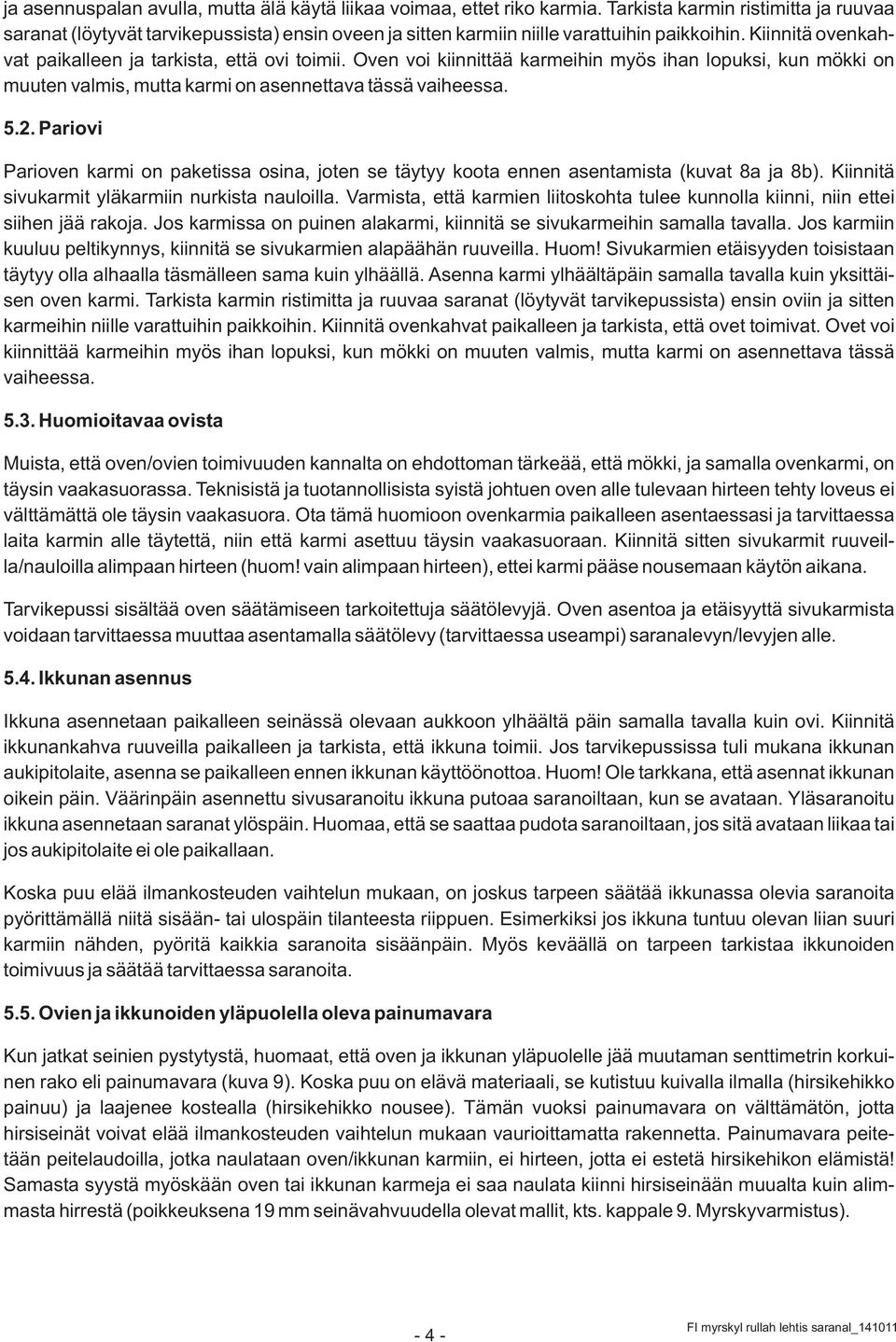 ja asennuspalan avulla, mutta älä käytä liikaa voimaa, ettet riko karmia. Tarkista karmin ristimitta ja ruuvaa saranat (löytyvät tarvikepussista) ensin oveen ja sitten karmiin niille varattuihin paikkoihin. Kiinnitä ovenkahvat paikalleen ja tarkista, että ovi toimii. Oven voi kiinnittää karmeihin myös ihan lopuksi, kun mökki on muuten valmis, mutta karmi on asennettava tässä vaiheessa.

5.2. Pariovi

Parioven karmi on paketissa osina, joten se täytyy koota ennen asentamista (kuvat 8a ja 8b). Kiinnitä sivukarmit yläkarmiin nurkista nauloilla. Varmista, että karmien liitoskohta tulee kunnolla kiinni, niin ettei siihen jää rakoja. Jos karmissa on puinen alakarmi, kiinnitä se sivukarmeihin samalla tavalla. Jos karmiin kuuluu peltikynnys, kiinnitä se sivukarmien alapäähän ruuveilla. Huom! Sivukarmien etäisyyden toisistaan täytyy olla alhaalla täsmälleen sama kuin ylhäällä. Asenna karmi ylhäältäpäin samalla tavalla kuin yksittäisen oven karmi. Tarkista karmin ristimitta ja ruuvaa saranat (löytyvät tarvikepussista) ensin oviin ja sitten karmeihin niille varattuihin paikkoihin. Kiinnitä ovenkahvat paikalleen ja tarkista, että ovet toimivat. Ovet voi kiinnittää karmeihin myös ihan lopuksi, kun mökki on muuten valmis, mutta karmi on asennettava tässä vaiheessa.

5.3. Huomioitavaa ovista

Muista, että oven/ovien toimivuuden kannalta on ehdottoman tärkeää, että mökki, ja samalla ovenkarmi, on täysin vaakasuorassa. Teknisistä ja tuotannollisista syistä johtuen oven alle tulevaan hirteen tehty loveus ei välttämättä ole täysin vaakasuora. Ota tämä huomioon ovenkarmia paikalleen asentaessasi ja tarvittaessa laita karmin alle täytettä, niin että karmi asettuu täysin vaakasuoraan. Kiinnitä sitten sivukarmit ruuveilla/nauloilla alimpaan hirteen (huom! vain alimpaan hirteen), ettei karmi pääse nousemaan käytön aikana.

Tarvikepussi sisältää oven säätämiseen tarkoitettuja säätölevyjä. Oven asentoa ja etäisyyttä sivukarmista voidaan tarvittaessa muuttaa asentamalla säätölevy (tarvittaessa useampi) saranalevyn/levyjen alle.

5.4. Ikkunan asennus

Ikkuna asennetaan paikalleen seinässä olevaan aukkoon ylhäältä päin samalla tavalla kuin ovi. Kiinnitä ikkunankahva ruuveilla paikalleen ja tarkista, että ikkuna toimii. Jos tarvikepussissa tuli mukana ikkunan aukipitolaite, asenna se paikalleen ennen ikkunan käyttöönottoa. Huom! Ole tarkkana, että asennat ikkunan oikein päin. Väärinpäin asennettu sivusaranoitu ikkuna putoaa saranoiltaan, kun se avataan. Yläsaranoitu ikkuna asennetaan saranat ylöspäin. Huomaa, että se saattaa pudota saranoiltaan, jos sitä avataan liikaa tai jos aukipitolaite ei ole paikallaan.

Koska puu elää ilmankosteuden vaihtelun mukaan, on joskus tarpeen säätää ikkunassa olevia saranoita pyörittämällä niitä sisään- tai ulospäin tilanteesta riippuen. Esimerkiksi jos ikkuna tuntuu olevan liian suuri karmiin nähden, pyöritä kaikkia saranoita sisäänpäin. Myös keväällä on tarpeen tarkistaa ikkunoiden toimivuus ja säätää tarvittaessa saranoita.

5.5. Ovien ja ikkunoiden yläpuolella oleva painumavara

Kun jatkat seinien pystytystä, huomaat, että oven ja ikkunan yläpuolelle jää muutaman senttimetrin korkuinen rako eli painumavara (kuva 9). Koska puu on elävä materiaali, se kutistuu kuivalla ilmalla (hirsikehikko painuu) ja laajenee kostealla (hirsikehikko nousee). Tämän vuoksi painumavara on välttämätön, jotta hirsiseinät voivat elää ilmankosteuden vaihtelun mukaan vaurioittamatta rakennetta. Painumavara peitetään peitelaudoilla, jotka naulataan oven/ikkunan karmiin, ei hirteen, jotta ei estetä hirsikehikon elämistä! Samasta syystä myöskään oven tai ikkunan karmeja ei saa naulata kiinni hirsiseinään muualta kuin alimmasta hirrestä (poikkeuksena 19 mm seinävahvuudella olevat mallit, kts. kappale 9. Myrskyvarmistus).

- 4 -

FI myrskyl rullah lehtis saranal_141011